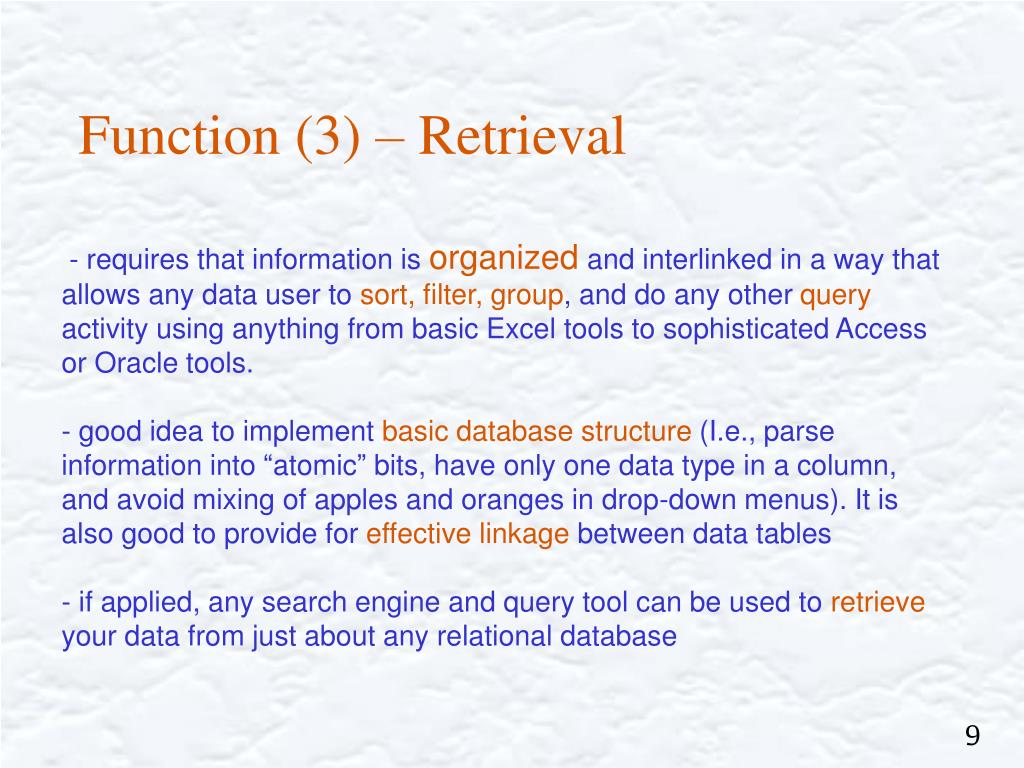 Function (3) – Retrieval

- requires that information is organized and interlinked in a way that allows any data user to sort, filter, group, and do any other query activity using anything from basic Excel tools to sophisticated Access or Oracle tools.

- good idea to implement basic database structure (I.e., parse information into “atomic” bits, have only one data type in a column, and avoid mixing of apples and oranges in drop-down menus). It is also good to provide for effective linkage between data tables

- if applied, any search engine and query tool can be used to retrieve your data from just about any relational database

9